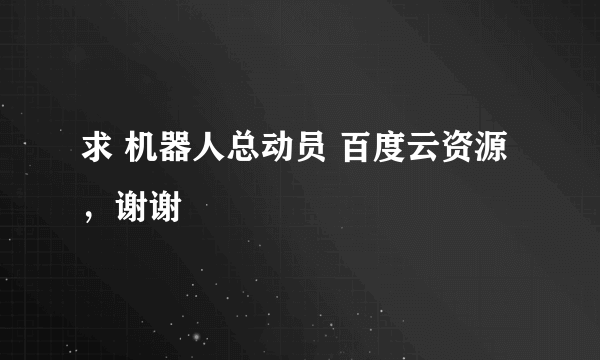 求 机器人总动员 百度云资源，谢谢